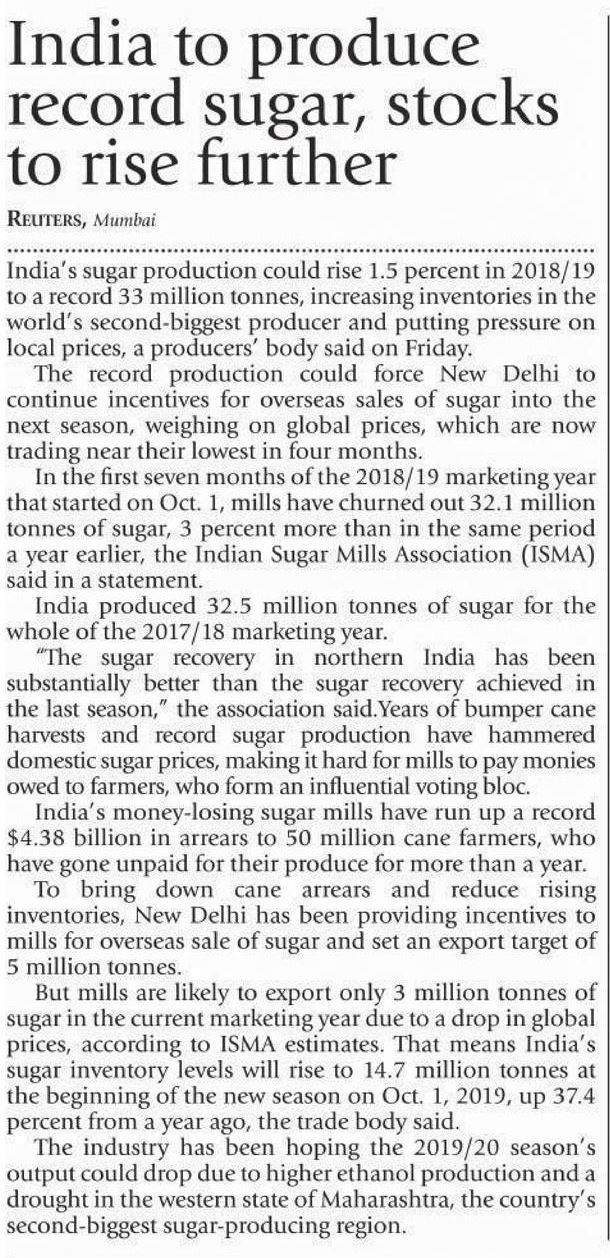 India to produce record sugar, stocks to rise further

REUTERS, Mumbai

India's sugar production could rise 1.5 percent in 2018/19 to a record 33 million tonnes, increasing inventories in the world's second-biggest producer and putting pressure on local prices, a producers' body said on Friday.

The record production could force New Delhi to continue incentives for overseas sales of sugar into the next season, weighing on global prices, which are now trading near their lowest in four months.

In the first seven months of the 2018/19 marketing year that started on Oct. 1, mills have churned out 32.1 million tonnes of sugar, 3 percent more than in the same period a year earlier, the Indian Sugar Mills Association (ISMA) said in a statement.

India produced 32.5 million tonnes of sugar for the whole of the 2017/18 marketing year.

"The sugar recovery in northern India has been substantially better than the sugar recovery achieved in the last season," the association said.Years of bumper cane harvests and record sugar production have hammered domestic sugar prices, making it hard for mills to pay monies owed to farmers, who form an influential voting bloc.

India's money-losing sugar mills have run up a record $4.38 billion in arrears to 50 million cane farmers, who have gone unpaid for their produce for more than a year.

To bring down cane arrears and reduce rising inventories, New Delhi has been providing incentives to mills for overseas sale of sugar and set an export target of 5 million tonnes.

But mills are likely to export only 3 million tonnes of sugar in the current marketing year due to a drop in global prices, according to ISMA estimates. That means India's sugar inventory levels will rise to 14.7 million tonnes at the beginning of the new season on Oct. 1, 2019, up 37.4 percent from a year ago, the trade body said.

The industry has been hoping the 2019/20 season's output could drop due to higher ethanol production and a drought in the western state of Maharashtra, the country's second-biggest sugar-producing region.